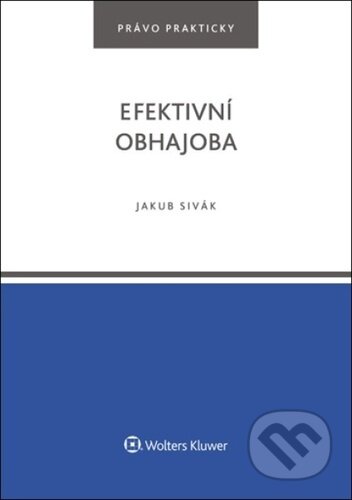 PRÁVO PRAKTICKY

EFEKTIVNÍ OBHAJOBA

JAKUB SIVÁK

Wolters Kluwer